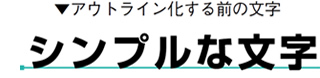 ▼アウトライン化する前の文字

シンプルな文字